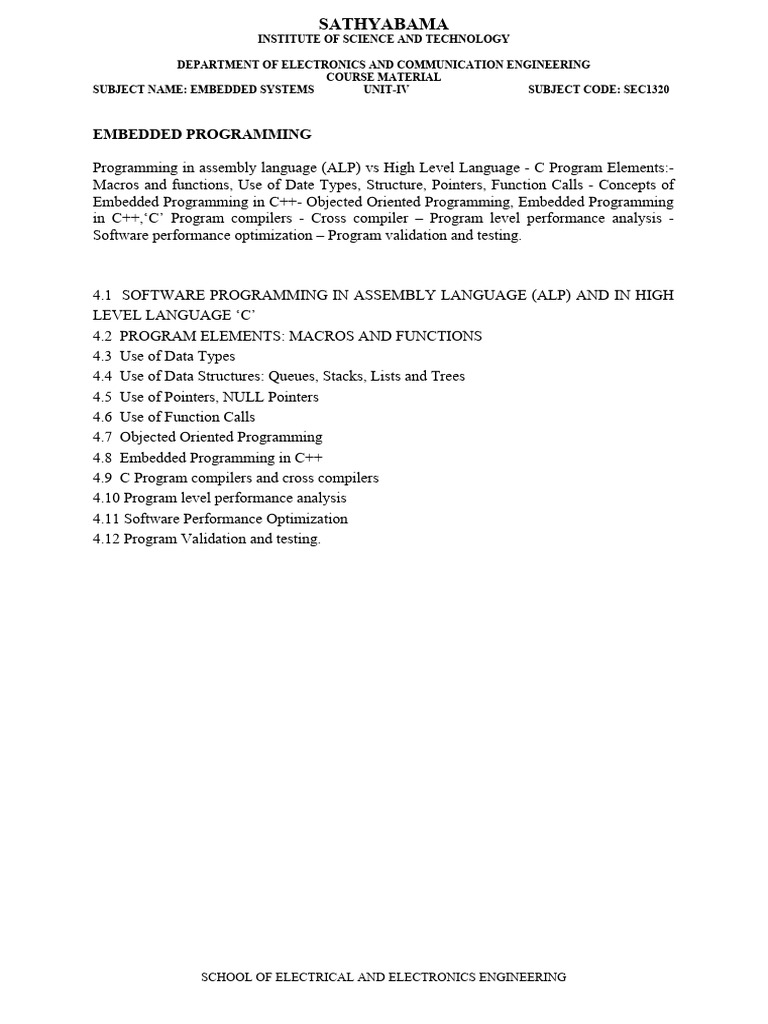 SATHYABAMA
INSTITUTE OF SCIENCE AND TECHNOLOGY

DEPARTMENT OF ELECTRONICS AND COMMUNICATION ENGINEERING
COURSE MATERIAL
SUBJECT NAME: EMBEDDED SYSTEMS UNIT-IV SUBJECT CODE: SEC1320

EMBEDDED PROGRAMMING

Programming in assembly language (ALP) vs High Level Language - C Program Elements:- Macros and functions, Use of Date Types, Structure, Pointers, Function Calls - Concepts of Embedded Programming in C++- Objected Oriented Programming, Embedded Programming in C++,'C' Program compilers - Cross compiler – Program level performance analysis - Software performance optimization – Program validation and testing.

4.1 SOFTWARE PROGRAMMING IN ASSEMBLY LANGUAGE (ALP) AND IN HIGH LEVEL LANGUAGE 'C'
4.2 PROGRAM ELEMENTS: MACROS AND FUNCTIONS
4.3 Use of Data Types
4.4 Use of Data Structures: Queues, Stacks, Lists and Trees
4.5 Use of Pointers, NULL Pointers
4.6 Use of Function Calls
4.7 Objected Oriented Programming
4.8 Embedded Programming in C++
4.9 C Program compilers and cross compilers
4.10 Program level performance analysis
4.11 Software Performance Optimization
4.12 Program Validation and testing.

SCHOOL OF ELECTRICAL AND ELECTRONICS ENGINEERING